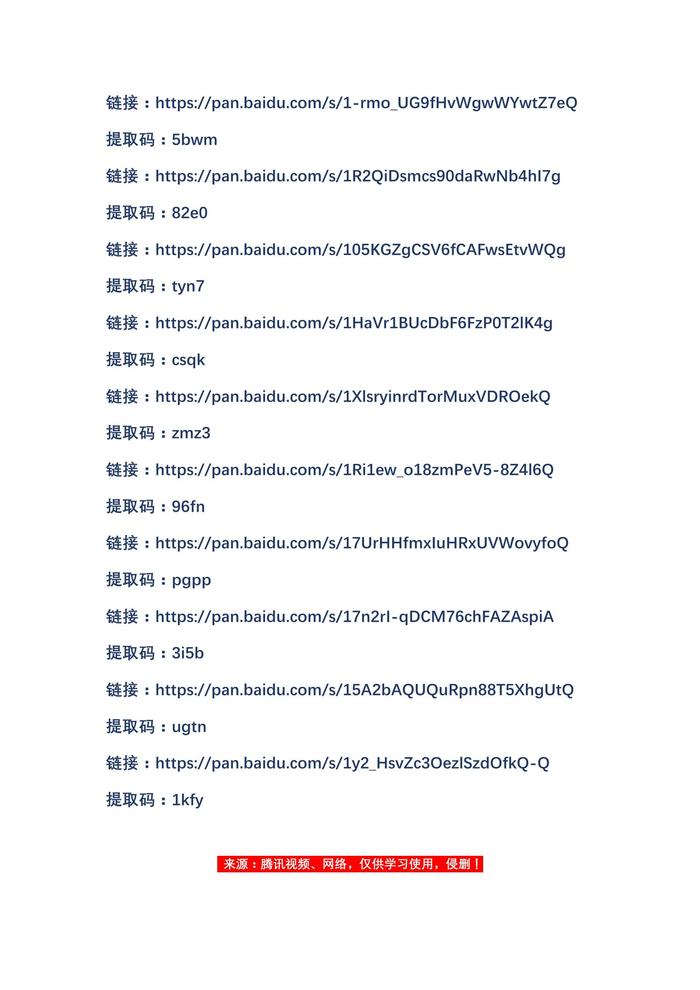 链接：https://pan.baidu.com/s/1-rmo_UG9fHvWgwWYwtZ7eQ

提取码：5bwm

链接：https://pan.baidu.com/s/1R2QiDsmcs90daRwNb4hI7g

提取码：82e0

链接：https://pan.baidu.com/s/105KGZgCSV6fCAFwsEtvWQg

提取码：tyn7

链接：https://pan.baidu.com/s/1HaVr1BUcDbF6FzP0T2lK4g

提取码：csqk

链接：https://pan.baidu.com/s/1XlsryinrdTorMuxVDROekQ

提取码：zmz3

链接：https://pan.baidu.com/s/1Ri1ew_o18zmPeV5-8Z4l6Q

提取码：96fn

链接：https://pan.baidu.com/s/17UrHHfmxIuHRxUVWovyfoQ

提取码：pgpp

链接：https://pan.baidu.com/s/17n2rI-qDCM76chFAZAspiA

提取码：3i5b

链接：https://pan.baidu.com/s/15A2bAQUQuRpn88T5XhgUtQ

提取码：ugtn

链接：https://pan.baidu.com/s/1y2_HsvZc3OezlSzdOfkQ-Q

提取码：1kfy

来源：腾讯视频、网络，仅供学习使用，侵删！